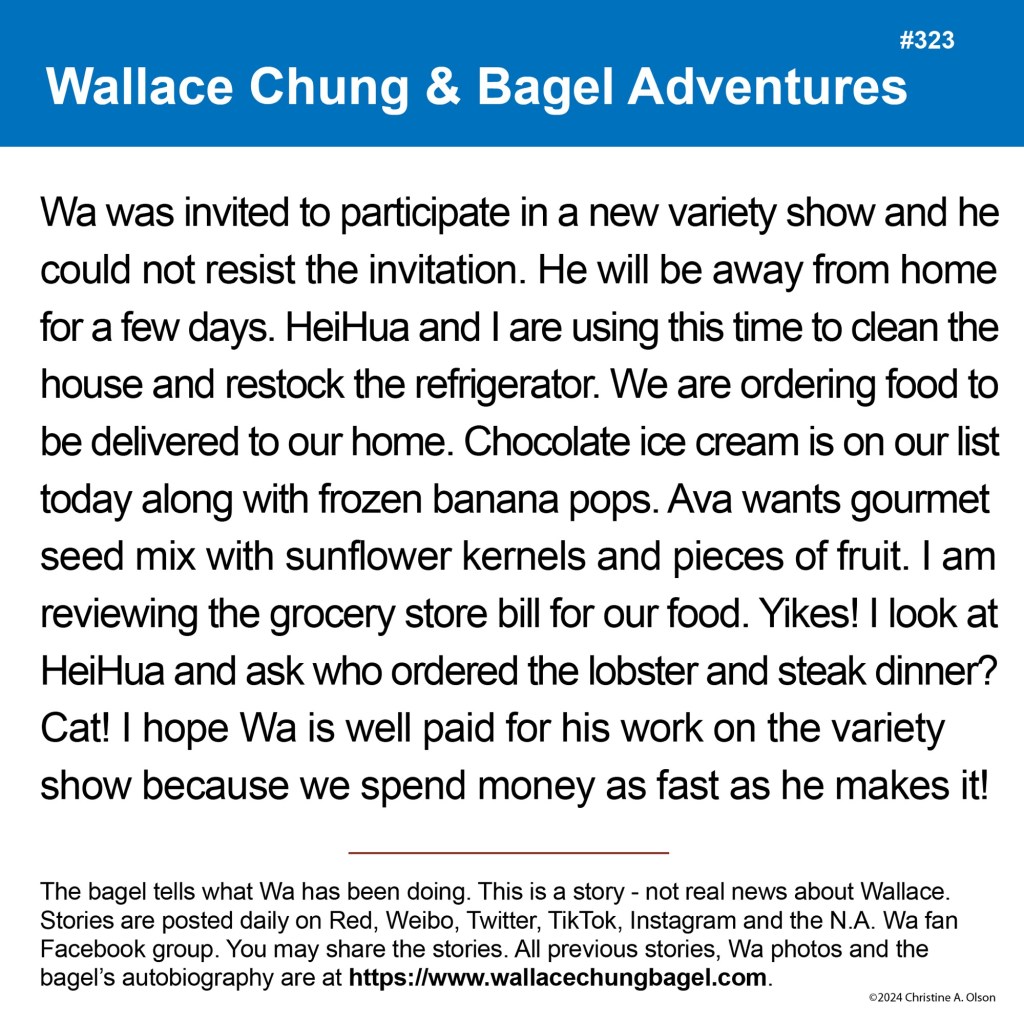 #323

Wallace Chung & Bagel Adventures

Wa was invited to participate in a new variety show and he could not resist the invitation. He will be away from home for a few days. HeiHua and I are using this time to clean the house and restock the refrigerator. We are ordering food to be delivered to our home. Chocolate ice cream is on our list today along with frozen banana pops. Ava wants gourmet seed mix with sunflower kernels and pieces of fruit. I am reviewing the grocery store bill for our food. Yikes! I look at HeiHua and ask who ordered the lobster and steak dinner? Cat! I hope Wa is well paid for his work on the variety show because we spend money as fast as he makes it!

The bagel tells what Wa has been doing. This is a story - not real news about Wallace. Stories are posted daily on Red, Weibo, Twitter, TikTok, Instagram and the N.A. Wa fan Facebook group. You may share the stories. All previous stories, Wa photos and the bagel's autobiography are at https://www.wallacechungbagel.com.

©2024 Christine A. Olson